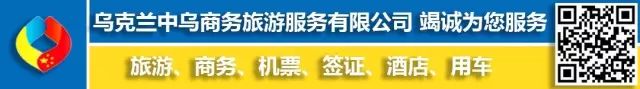 乌克兰中乌商务旅游服务有限公司 竭诚为您服务

旅游、商务、机票、签证、酒店、用车